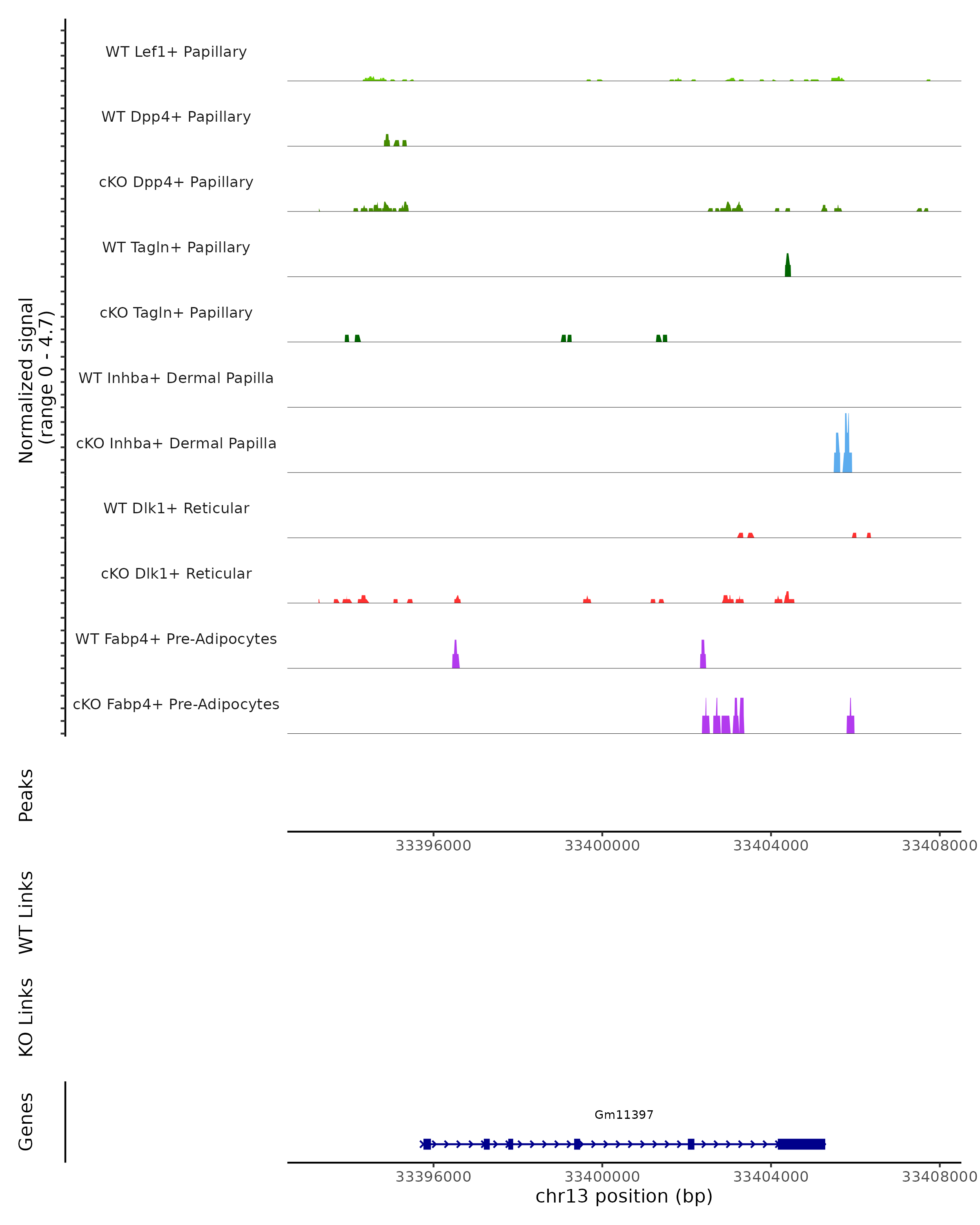 Normalized signal
(range 0 - 4.7)

WT Lef1+ Papillary

WT Dpp4+ Papillary

cKO Dpp4+ Papillary

WT Tagln+ Papillary

cKO Tagln+ Papillary

WT Inhba+ Dermal Papilla

cKO Inhba+ Dermal Papilla

WT Dlk1+ Reticular

cKO Dlk1+ Reticular

WT Fabp4+ Pre-Adipocytes

cKO Fabp4+ Pre-Adipocytes

Peaks

33396000 33400000 33404000 33408000

WT Links

KO Links

Genes

Gm11397

33396000 33400000 33404000 33408000
chr13 position (bp)